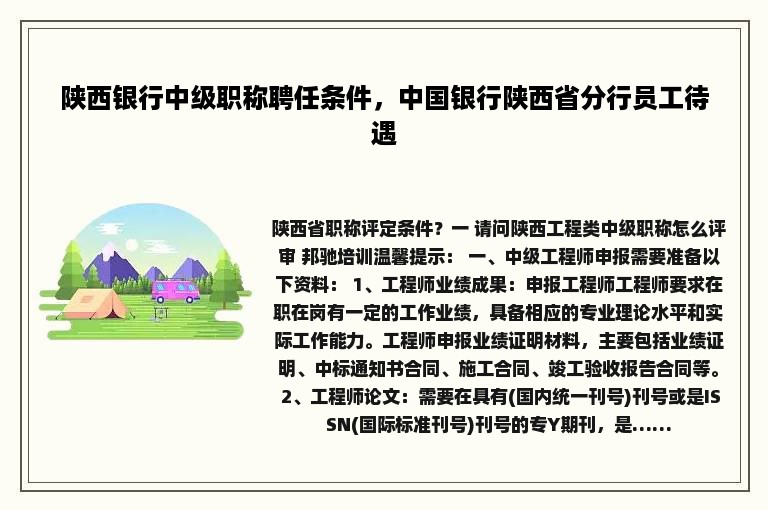 陕西银行中级职称聘任条件，中国银行陕西省分行员工待遇

陕西省职称评定条件？一 请问陕西工程类中级职称怎么评审 邦驰培训温馨提示： 一、中级工程师申报需要准备以下资料： 1、工程师业绩成果：申报工程师工程师要求在职在岗有一定的工作业绩，具备相应的专业理论水平和实际工作能力。工程师申报业绩证明材料，主要包括业绩证明、中标通知书合同、施工合同、竣工验收报告合同等。 2、工程师论文：需要在具有(国内统一刊号)刊号或是ISSN(国际标准刊号)刊号的专Y期刊，是......